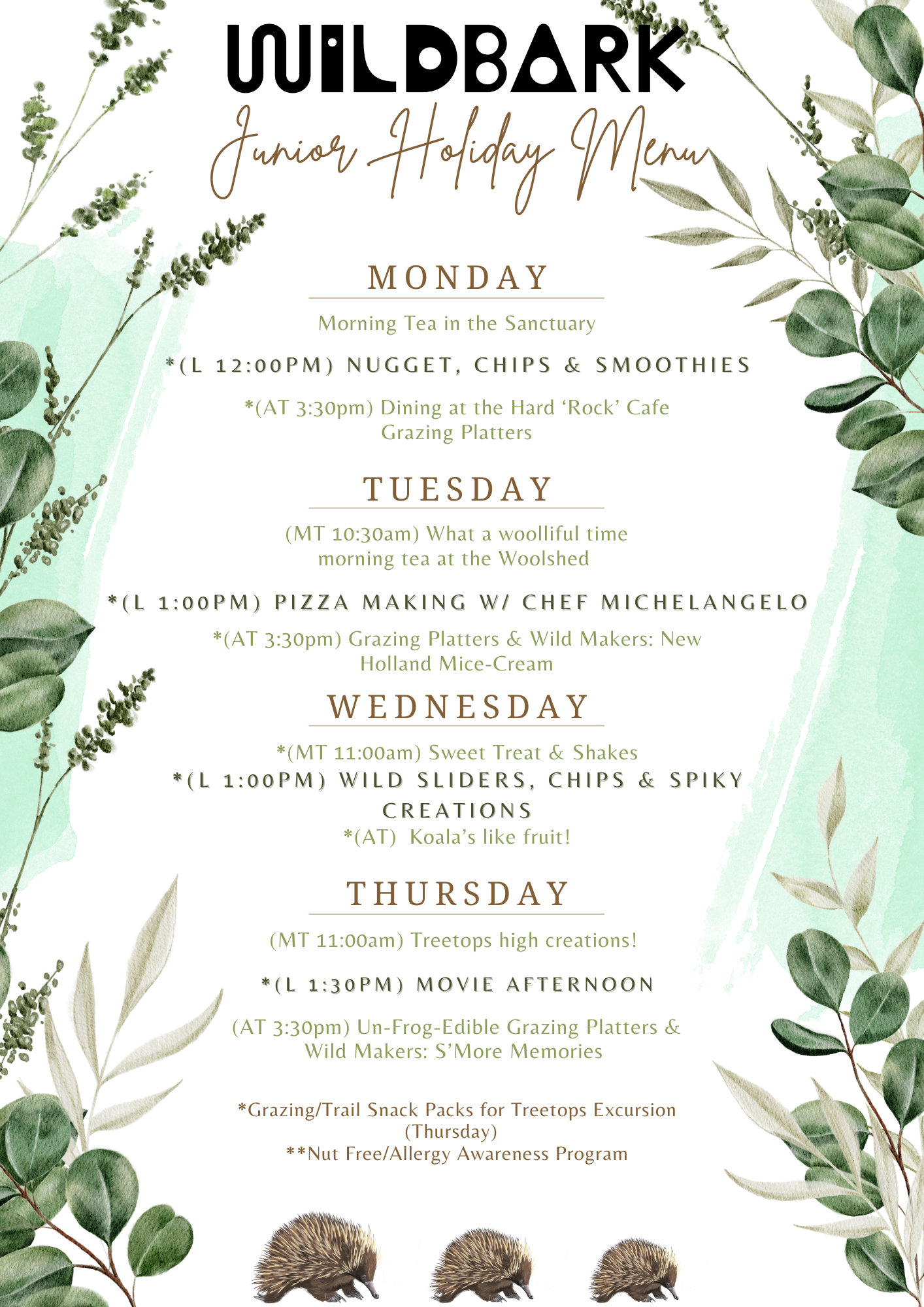 WILDBARK

Junior Holiday Menu

MONDAY

Morning Tea in the Sanctuary

*(L 12:00PM) NUGGET, CHIPS & SMOOTHIES

*(AT 3:30pm) Dining at the Hard 'Rock' Cafe Grazing Platters

TUESDAY

(MT 10:30am) What a woolliful time morning tea at the Woolshed

*(L 1:00PM) PIZZA MAKING W/ CHEF MICHELANGELO

*(AT 3:30pm) Grazing Platters & Wild Makers: New Holland Mice-Cream

WEDNESDAY

*(MT 11:00am) Sweet Treat & Shakes

*(L 1:00PM) WILD SLIDERS, CHIPS & SPIKY CREATIONS

*(AT) Koala's like fruit!

THURSDAY

(MT 11:00am) Treetops high creations!

*(L 1:30PM) MOVIE AFTERNOON

(AT 3:30pm) Un-Frog-Edible Grazing Platters & Wild Makers: S'More Memories

*Grazing/Trail Snack Packs for Treetops Excursion (Thursday)
**Nut Free/Allergy Awareness Program